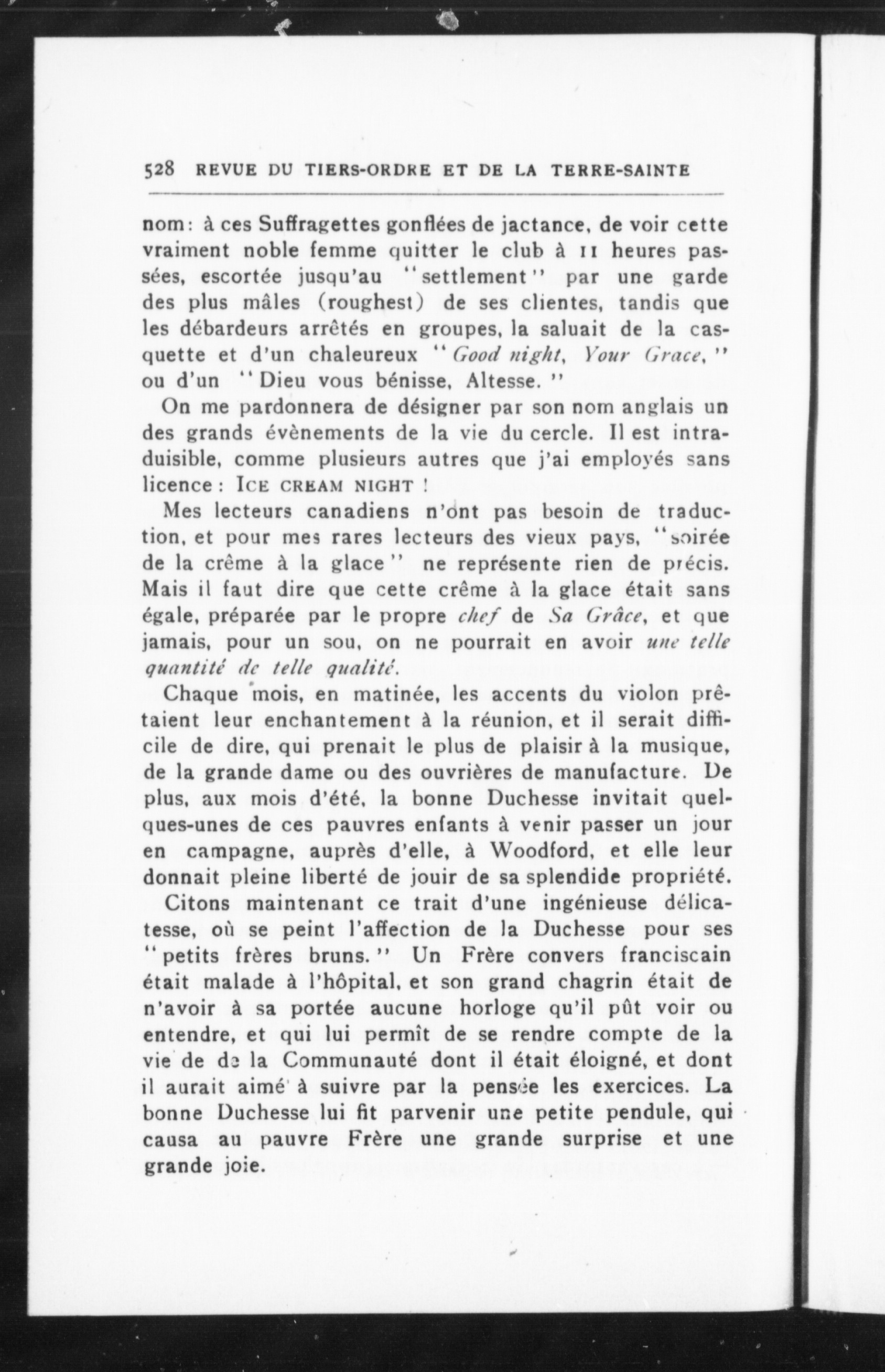 528 REVUE DU TIERS-ORDRE ET DE LA TERRE-SAINTE

nom : à ces Suffragettes gonflées de jactance, de voir cette vraiment noble femme quitter le club à 11 heures passées, escortée jusqu'au "settlement" par une garde des plus mâles (roughest) de ses clientes, tandis que les débardeurs arrêtés en groupes, la saluait de la casquette et d'un chaleureux "Good night, Your Grace," ou d'un "Dieu vous bénisse, Altesse."

On me pardonnera de désigner par son nom anglais un des grands évènements de la vie du cercle. Il est intraduisible, comme plusieurs autres que j'ai employés sans licence : ICE CREAM NIGHT !

Mes lecteurs canadiens n'ont pas besoin de traduction, et pour mes rares lecteurs des vieux pays, "soirée de la crême à la glace" ne représente rien de précis. Mais il faut dire que cette crême à la glace était sans égale, préparée par le propre chef de Sa Grâce, et que jamais, pour un sou, on ne pourrait en avoir une telle quantité de telle qualité.

Chaque mois, en matinée, les accents du violon prêtaient leur enchantement à la réunion, et il serait difficile de dire, qui prenait le plus de plaisir à la musique, de la grande dame ou des ouvrières de manufacture. De plus, aux mois d'été, la bonne Duchesse invitait quelques-unes de ces pauvres enfants à venir passer un jour en campagne, auprès d'elle, à Woodford, et elle leur donnait pleine liberté de jouir de sa splendide propriété.

Citons maintenant ce trait d'une ingénieuse délicatesse, où se peint l'affection de la Duchesse pour ses "petits frères bruns." Un Frère convers franciscain était malade à l'hôpital, et son grand chagrin était de n'avoir à sa portée aucune horloge qu'il pût voir ou entendre, et qui lui permît de se rendre compte de la vie de de la Communauté dont il était éloigné, et dont il aurait aimé à suivre par la pensée les exercices. La bonne Duchesse lui fit parvenir une petite pendule, qui causa au pauvre Frère une grande surprise et une grande joie.